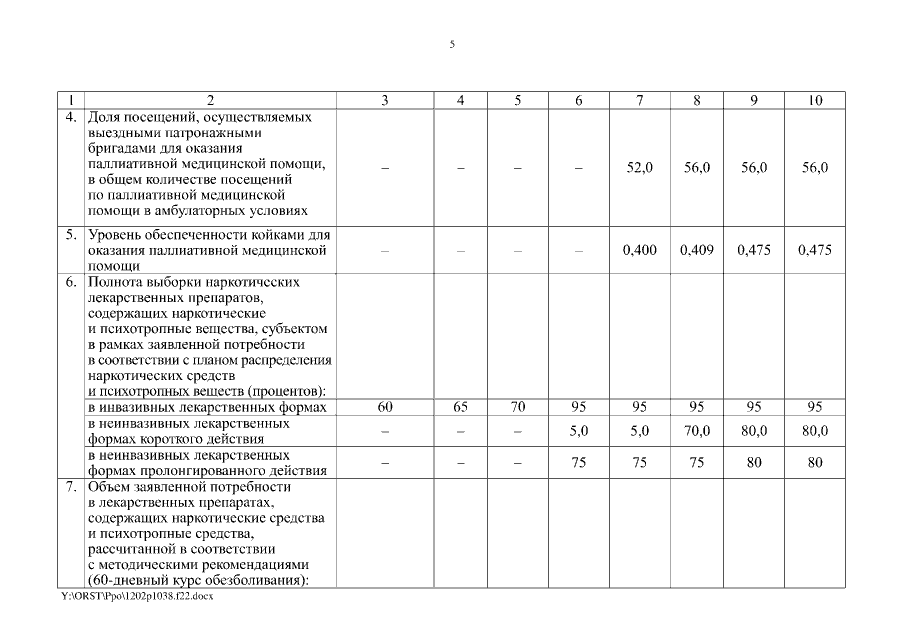 5

| 1 | 2 | 3 | 4 | 5 | 6 | 7 | 8 | 9 | 10 |
|---|---|---|---|---|---|---|---|---|---|
| 4. | Доля посещений, осуществляемых выездными патронажными бригадами для оказания паллиативной медицинской помощи, в общем количестве посещений по паллиативной медицинской помощи в амбулаторных условиях | – | – | – | – | 52,0 | 56,0 | 56,0 | 56,0 |
| 5. | Уровень обеспеченности койками для оказания паллиативной медицинской помощи | – | – | – | – | 0,400 | 0,409 | 0,475 | 0,475 |
| 6. | Полнота выборки наркотических лекарственных препаратов, содержащих наркотические и психотропные вещества, субъектом в рамках заявленной потребности в соответствии с планом распределения наркотических средств и психотропных веществ (процентов): | | | | | | | | |
| | в инвазивных лекарственных формах | 60 | 65 | 70 | 95 | 95 | 95 | 95 | 95 |
| | в неинвазивных лекарственных формах короткого действия | – | – | – | 5,0 | 5,0 | 70,0 | 80,0 | 80,0 |
| | в неинвазивных лекарственных формах пролонгированного действия | – | – | – | 75 | 75 | 75 | 80 | 80 |
| 7. | Объем заявленной потребности в лекарственных препаратах, содержащих наркотические средства и психотропные средства, рассчитанной в соответствии с методическими рекомендациями (60-дневный курс обезболивания): | | | | | | | | |

Y:\ORST\Ppo\1202p1038.f22.docx